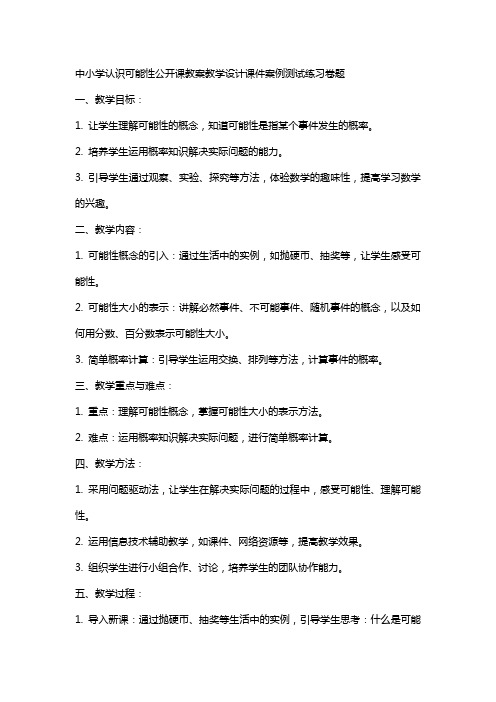 中小学认识可能性公开课教案教学设计课件案例测试练习卷题

一、教学目标：

1. 让学生理解可能性的概念，知道可能性是指某个事件发生的概率。

2. 培养学生运用概率知识解决实际问题的能力。

3. 引导学生通过观察、实验、探究等方法，体验数学的趣味性，提高学习数学的兴趣。

二、教学内容：

1. 可能性概念的引入：通过生活中的实例，如抛硬币、抽奖等，让学生感受可能性。

2. 可能性大小的表示：讲解必然事件、不可能事件、随机事件的概念，以及如何用分数、百分数表示可能性大小。

3. 简单概率计算：引导学生运用交换、排列等方法，计算事件的概率。

三、教学重点与难点：

1. 重点：理解可能性概念，掌握可能性大小的表示方法。

2. 难点：运用概率知识解决实际问题，进行简单概率计算。

四、教学方法：

1. 采用问题驱动法，让学生在解决实际问题的过程中，感受可能性、理解可能性。

2. 运用信息技术辅助教学，如课件、网络资源等，提高教学效果。

3. 组织学生进行小组合作、讨论，培养学生的团队协作能力。

五、教学过程：

1. 导入新课：通过抛硬币、抽奖等生活中的实例，引导学生思考：什么是可能